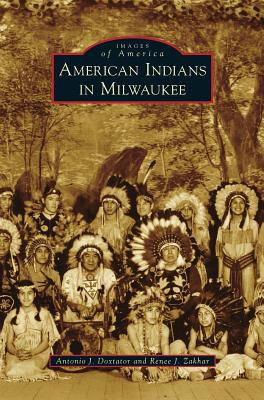 IMAGES
of America
AMERICAN INDIANS IN MILWAUKEE

Antonio J. Doxtator and Renee J. Zakhar